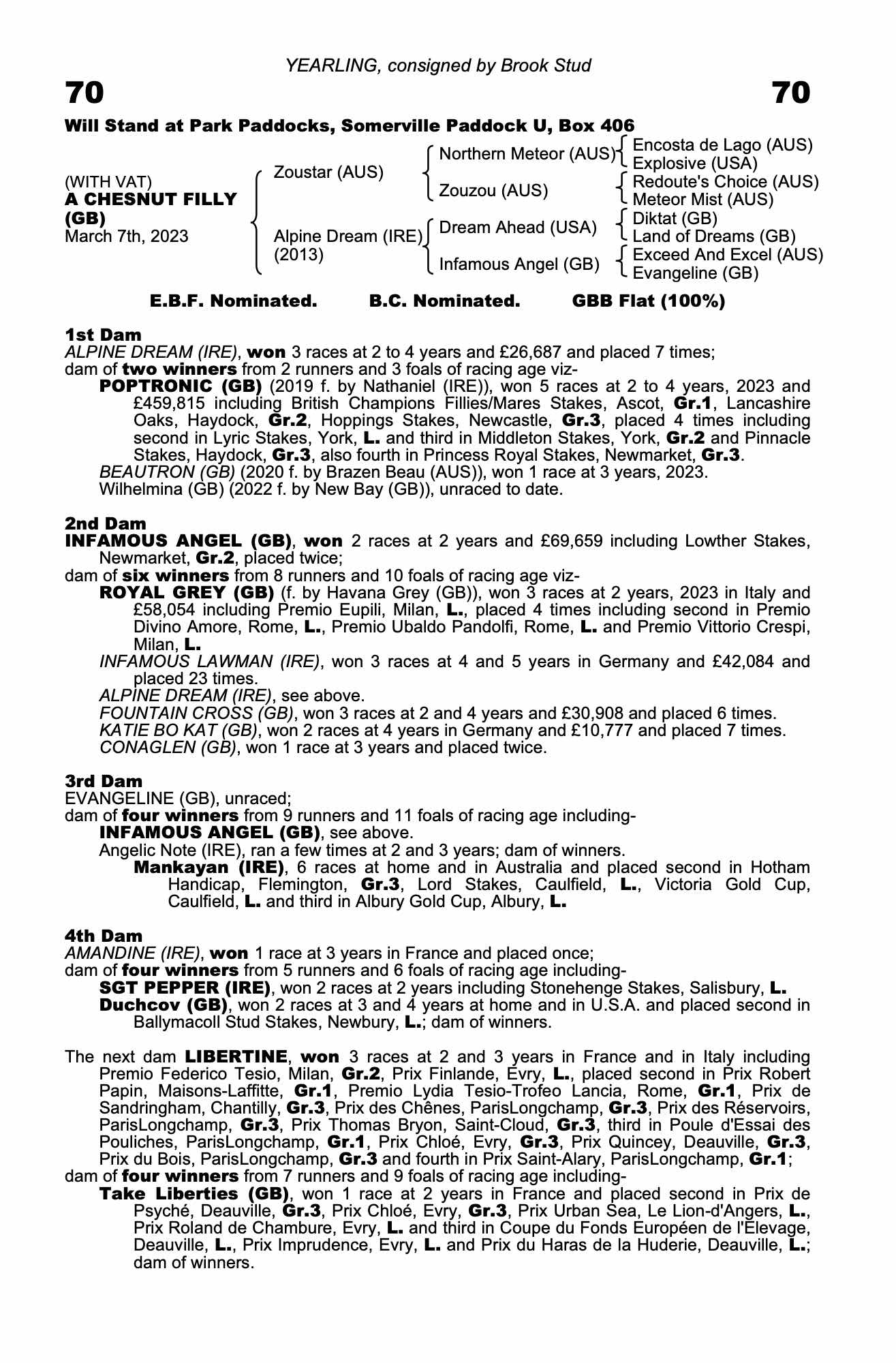 YEARLING, consigned by Brook Stud

70 70

Will Stand at Park Paddocks, Somerville Paddock U, Box 406

(WITH VAT)
A CHESNUT FILLY (GB)
March 7th, 2023

Zoustar (AUS)

Alpine Dream (IRE)
(2013)

Northern Meteor (AUS)

Zouzou (AUS)

Dream Ahead (USA)

Infamous Angel (GB)

Encosta de Lago (AUS)
Explosive (USA)
Redoute's Choice (AUS)
Meteor Mist (AUS)
Diktat (GB)
Land of Dreams (GB)
Exceed And Excel (AUS)
Evangeline (GB)

E.B.F. Nominated. B.C. Nominated. GBB Flat (100%)

1st Dam
ALPINE DREAM (IRE), won 3 races at 2 to 4 years and £26,687 and placed 7 times; dam of two winners from 2 runners and 3 foals of racing age viz-
POPTRONIC (GB) (2019 f. by Nathaniel (IRE)), won 5 races at 2 to 4 years, 2023 and £459,815 including British Champions Fillies/Mares Stakes, Ascot, Gr.1, Lancashire Oaks, Haydock, Gr.2, Hoppings Stakes, Newcastle, Gr.3, placed 4 times including second in Lyric Stakes, York, L. and third in Middleton Stakes, York, Gr.2 and Pinnacle Stakes, Haydock, Gr.3, also fourth in Princess Royal Stakes, Newmarket, Gr.3.
BEAUTRON (GB) (2020 f. by Brazen Beau (AUS)), won 1 race at 3 years, 2023.
Wilhelmina (GB) (2022 f. by New Bay (GB)), unraced to date.

2nd Dam
INFAMOUS ANGEL (GB), won 2 races at 2 years and £69,659 including Lowther Stakes, Newmarket, Gr.2, placed twice;
dam of six winners from 8 runners and 10 foals of racing age viz-
ROYAL GREY (GB) (f. by Havana Grey (GB)), won 3 races at 2 years, 2023 in Italy and £58,054 including Premio Eupili, Milan, L., placed 4 times including second in Premio Divino Amore, Rome, L., Premio Ubaldo Pandolfi, Rome, L. and Premio Vittorio Crespi, Milan, L.
INFAMOUS LAWMAN (IRE), won 3 races at 4 and 5 years in Germany and £42,084 and placed 23 times.
ALPINE DREAM (IRE), see above.
FOUNTAIN CROSS (GB), won 3 races at 2 and 4 years and £30,908 and placed 6 times.
KATIE BO KAT (GB), won 2 races at 4 years in Germany and £10,777 and placed 7 times.
CONAGLEN (GB), won 1 race at 3 years and placed twice.

3rd Dam
EVANGELINE (GB), unraced;
dam of four winners from 9 runners and 11 foals of racing age including-
INFAMOUS ANGEL (GB), see above.
Angelic Note (IRE), ran a few times at 2 and 3 years; dam of winners.
Mankayan (IRE), 6 races at home and in Australia and placed second in Hotham Handicap, Flemington, Gr.3, Lord Stakes, Caulfield, L., Victoria Gold Cup, Caulfield, L. and third in Albury Gold Cup, Albury, L.

4th Dam
AMANDINE (IRE), won 1 race at 3 years in France and placed once;
dam of four winners from 5 runners and 6 foals of racing age including-
SGT PEPPER (IRE), won 2 races at 2 years including Stonehenge Stakes, Salisbury, L.
Duchcov (GB), won 2 races at 3 and 4 years at home and in U.S.A. and placed second in Ballymacoll Stud Stakes, Newbury, L.; dam of winners.

The next dam LIBERTINE, won 3 races at 2 and 3 years in France and in Italy including Premio Federico Tesio, Milan, Gr.2, Prix Finlande, Evry, L., placed second in Prix Robert Papin, Maisons-Laffitte, Gr.1, Premio Lydia Tesio-Trofeo Lancia, Rome, Gr.1, Prix de Sandringham, Chantilly, Gr.3, Prix des Chênes, ParisLongchamp, Gr.3, Prix des Réservoirs, ParisLongchamp, Gr.3, Prix Thomas Bryon, Saint-Cloud, Gr.3, third in Poule d'Essai des Pouliches, ParisLongchamp, Gr.1, Prix Chloé, Evry, Gr.3, Prix Quincey, Deauville, Gr.3, Prix du Bois, ParisLongchamp, Gr.3 and fourth in Prix Saint-Alary, ParisLongchamp, Gr.1;
dam of four winners from 7 runners and 9 foals of racing age including-
Take Liberties (GB), won 1 race at 2 years in France and placed second in Prix de Psyché, Deauville, Gr.3, Prix Chloé, Evry, Gr.3, Prix Urban Sea, Le Lion-d'Angers, L., Prix Roland de Chambure, Evry, L. and third in Coupe du Fonds Européen de l'Elevage, Deauville, L., Prix Imprudence, Evry, L. and Prix du Haras de la Huderie, Deauville, L.; dam of winners.